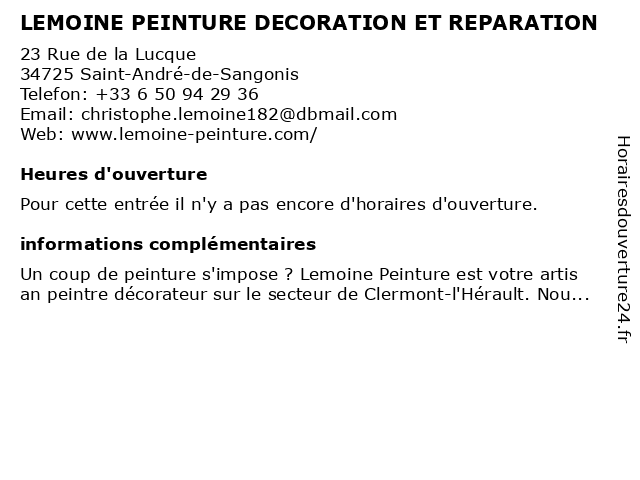 LEMOINE PEINTURE DECORATION ET REPARATION

23 Rue de la Lucque
34725 Saint-André-de-Sangonis
Telefon: +33 6 50 94 29 36
Email: christophe.lemoine182@dbmail.com
Web: www.lemoine-peinture.com/

Heures d'ouverture

Pour cette entrée il n'y a pas encore d'horaires d'ouverture.

informations complémentaires

Un coup de peinture s'impose ? Lemoine Peinture est votre artis an peintre décorateur sur le secteur de Clermont-l'Hérault. Nou...

Horairesdouverture24.fr